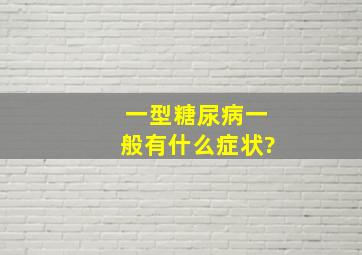 一型糖尿病一般有什么症状?